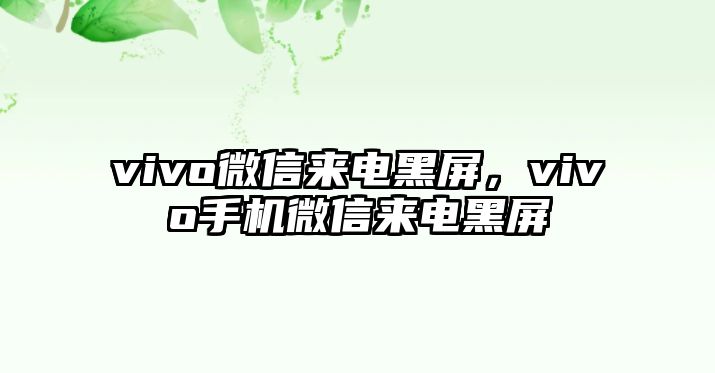 vivo微信来电黑屏，vivo手机微信来电黑屏